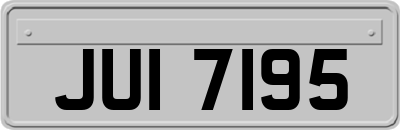 JUI 7195